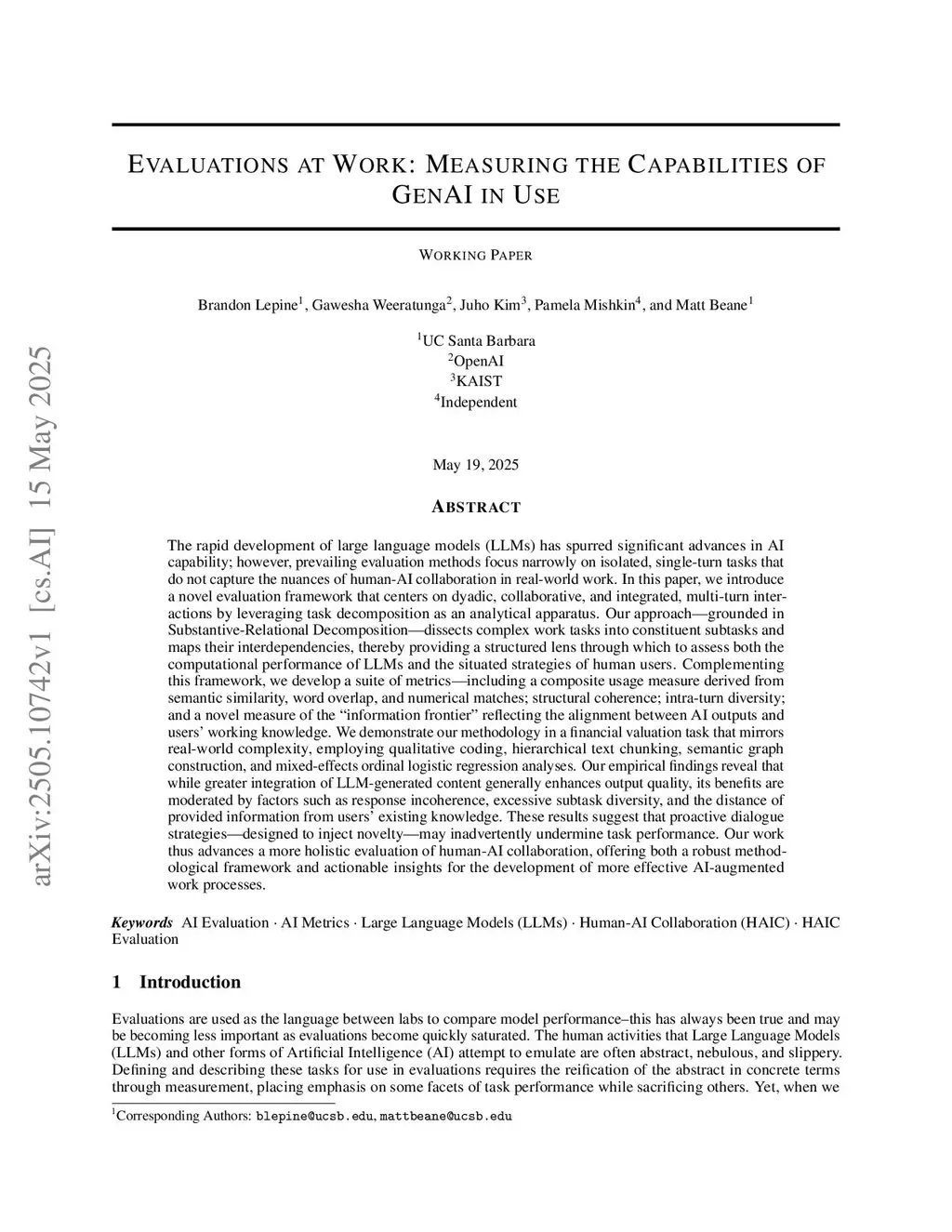 arXiv:2505.10742v1 [cs.AI] 15 May 2025

EVALUATIONS AT WORK: MEASURING THE CAPABILITIES OF GENAI IN USE

WORKING PAPER

Brandon Lepine$^1$, Gawesha Weeratunga$^2$, Juho Kim$^3$, Pamela Mishkin$^4$, and Matt Beane$^1$

$^1$UC Santa Barbara
$^2$OpenAI
$^3$KAIST
$^4$Independent

May 19, 2025

ABSTRACT

The rapid development of large language models (LLMs) has spurred significant advances in AI capability; however, prevailing evaluation methods focus narrowly on isolated, single-turn tasks that do not capture the nuances of human-AI collaboration in real-world work. In this paper, we introduce a novel evaluation framework that centers on dyadic, collaborative, and integrated, multi-turn interactions by leveraging task decomposition as an analytical apparatus. Our approach—grounded in Substantive-Relational Decomposition—dissects complex work tasks into constituent subtasks and maps their interdependencies, thereby providing a structured lens through which to assess both the computational performance of LLMs and the situated strategies of human users. Complementing this framework, we develop a suite of metrics—including a composite usage measure derived from semantic similarity, word overlap, and numerical matches; structural coherence; intra-turn diversity; and a novel measure of the "information frontier" reflecting the alignment between AI outputs and users' working knowledge. We demonstrate our methodology in a financial valuation task that mirrors real-world complexity, employing qualitative coding, hierarchical text chunking, semantic graph construction, and mixed-effects ordinal logistic regression analyses. Our empirical findings reveal that while greater integration of LLM-generated content generally enhances output quality, its benefits are moderated by factors such as response incoherence, excessive subtask diversity, and the distance of provided information from users' existing knowledge. These results suggest that proactive dialogue strategies—designed to inject novelty—may inadvertently undermine task performance. Our work thus advances a more holistic evaluation of human-AI collaboration, offering both a robust methodological framework and actionable insights for the development of more effective AI-augmented work processes.

Keywords AI Evaluation · AI Metrics · Large Language Models (LLMs) · Human-AI Collaboration (HAIC) · HAIC Evaluation

1 Introduction

Evaluations are used as the language between labs to compare model performance–this has always been true and may be becoming less important as evaluations become quickly saturated. The human activities that Large Language Models (LLMs) and other forms of Artificial Intelligence (AI) attempt to emulate are often abstract, nebulous, and slippery. Defining and describing these tasks for use in evaluations requires the reification of the abstract in concrete terms through measurement, placing emphasis on some facets of task performance while sacrificing others. Yet, when we

$^1$Corresponding Authors: blepine@ucsb.edu, mattbeane@ucsb.edu